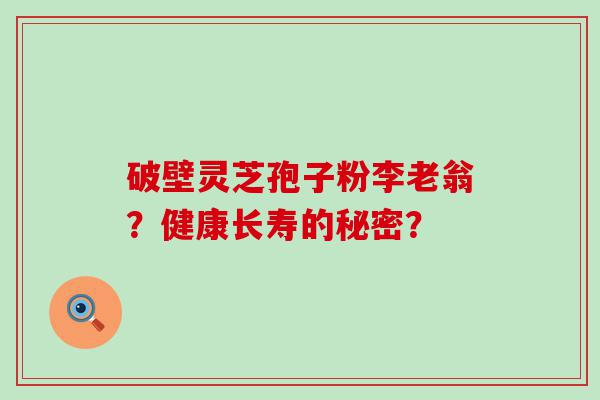 破壁灵芝孢子粉李老翁？健康长寿的秘密?